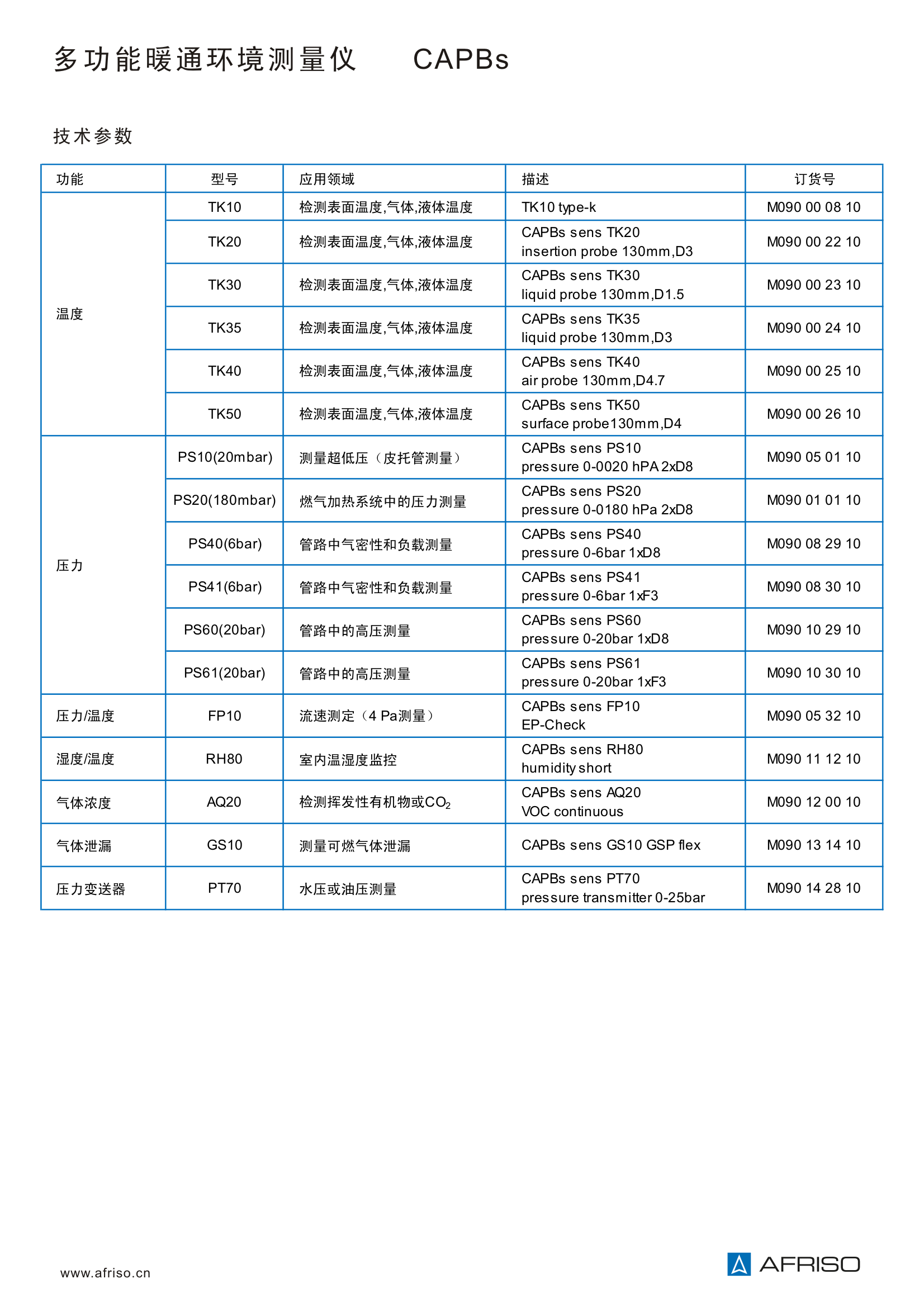 多功能暖通环境测量仪 CAPBs

技术参数

| 功能 | 型号 | 应用领域 | 描述 | 订货号 |
|---|---|---|---|---|
| 温度 | TK10 | 检测表面温度,气体,液体温度 | TK10 type-k | M090 00 08 10 |
| | TK20 | 检测表面温度,气体,液体温度 | CAPBs sens TK20 insertion probe 130mm,D3 | M090 00 22 10 |
| | TK30 | 检测表面温度,气体,液体温度 | CAPBs sens TK30 liquid probe 130mm,D1.5 | M090 00 23 10 |
| | TK35 | 检测表面温度,气体,液体温度 | CAPBs sens TK35 liquid probe 130mm,D3 | M090 00 24 10 |
| | TK40 | 检测表面温度,气体,液体温度 | CAPBs sens TK40 air probe 130mm,D4.7 | M090 00 25 10 |
| | TK50 | 检测表面温度,气体,液体温度 | CAPBs sens TK50 surface probe130mm,D4 | M090 00 26 10 |
| 压力 | PS10(20mbar) | 测量超低压（皮托管测量） | CAPBs sens PS10 pressure 0-0020 hPA 2xD8 | M090 05 01 10 |
| | PS20(180mbar) | 燃气加热系统中的压力测量 | CAPBs sens PS20 pressure 0-0180 hPa 2xD8 | M090 01 01 10 |
| | PS40(6bar) | 管路中气密性和负载测量 | CAPBs sens PS40 pressure 0-6bar 1xD8 | M090 08 29 10 |
| | PS41(6bar) | 管路中气密性和负载测量 | CAPBs sens PS41 pressure 0-6bar 1xF3 | M090 08 30 10 |
| | PS60(20bar) | 管路中的高压测量 | CAPBs sens PS60 pressure 0-20bar 1xD8 | M090 10 29 10 |
| | PS61(20bar) | 管路中的高压测量 | CAPBs sens PS61 pressure 0-20bar 1xF3 | M090 10 30 10 |
| 压力/温度 | FP10 | 流速测定（4 Pa测量） | CAPBs sens FP10 EP-Check | M090 05 32 10 |
| 湿度/温度 | RH80 | 室内温湿度监控 | CAPBs sens RH80 humidity short | M090 11 12 10 |
| 气体浓度 | AQ20 | 检测挥发性有机物或$CO_2$ | CAPBs sens AQ20 VOC continuous | M090 12 00 10 |
| 气体泄漏 | GS10 | 测量可燃气体泄漏 | CAPBs sens GS10 GSP flex | M090 13 14 10 |
| 压力变送器 | PT70 | 水压或油压测量 | CAPBs sens PT70 pressure transmitter 0-25bar | M090 14 28 10 |

www.afriso.cn

AFRISO